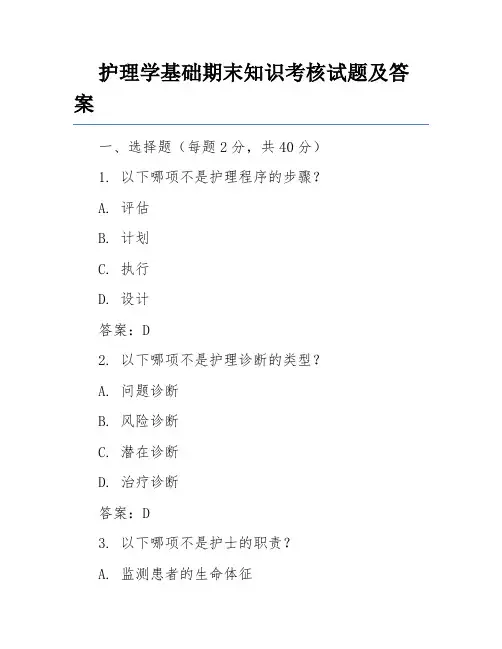 护理学基础期末知识考核试题及答案

一、选择题（每题 2 分，共 40 分）

1. 以下哪项不是护理程序的步骤？

A. 评估

B. 计划

C. 执行

D. 设计

答案：D

2. 以下哪项不是护理诊断的类型？

A. 问题诊断

B. 风险诊断

C. 潜在诊断

D. 治疗诊断

答案：D

3. 以下哪项不是护士的职责？

A. 监测患者的生命体征